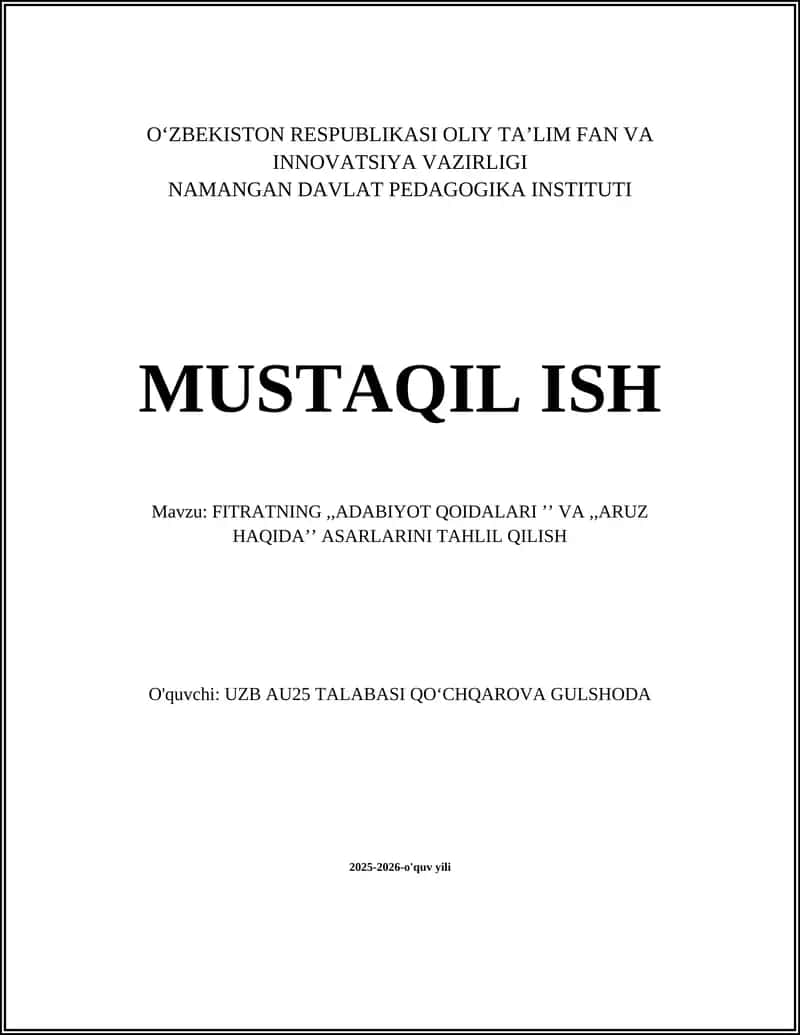 O‘ZBEKISTON RESPUBLIKASI OLIY TA’LIM FAN VA INNOVATSIYA VAZIRLIGI
NAMANGAN DAVLAT PEDAGOGIKA INSTITUTI

MUSTAQIL ISH

Mavzu: FITRATNING ,,ADABIYOT QOIDALARI ’’ VA ,,ARUZ HAQIDA’’ ASARLARINI TAHLIL QILISH

O'quvchi: UZB AU25 TALABASI QO‘CHQAROVA GULSHODA

2025-2026-o'quv yili